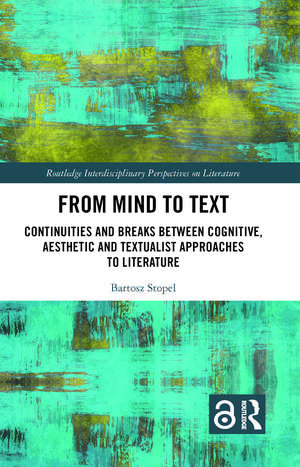 Routledge Interdisciplinary Perspectives on Literature

FROM MIND TO TEXT

CONTINUITIES AND BREAKS BETWEEN COGNITIVE, AESTHETIC AND TEXTUALIST APPROACHES TO LITERATURE

Bartosz Stopel

ROUTLEDGE